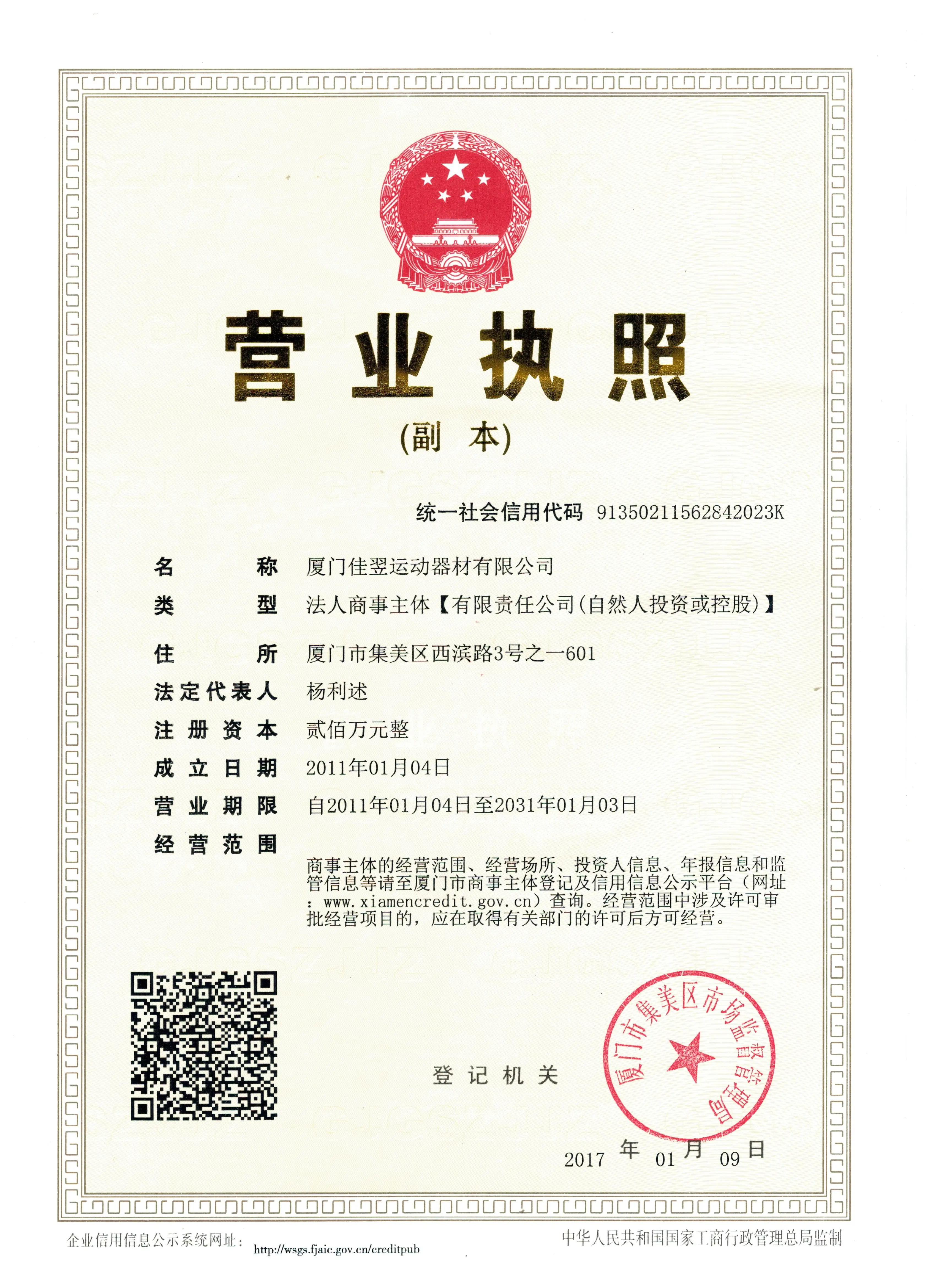 营业执照

(副 本)

统一社会信用代码 91350211562842023K

名 称 厦门佳翌运动器材有限公司

类 型 法人商事主体【有限责任公司(自然人投资或控股)】

住 所 厦门市集美区西滨路3号之一601

法定代表人 杨利述

注册资本 贰佰万元整

成立日期 2011年01月04日

营业期限 自2011年01月04日至2031年01月03日

经营范围

商事主体的经营范围、经营场所、投资人信息、年报信息和监管信息等请至厦门市商事主体登记及信用信息公示平台（网址：www.xiamencredit.gov.cn）查询。经营范围中涉及许可审批经营项目的，应在取得有关部门的许可后方可经营。

登记机关

厦门市集美区市场监督管理局

2017 年 01 月 09 日

企业信用信息公示系统网址: http://wsgs.fjaic.gov.cn/creditpub

中华人民共和国国家工商行政管理总局监制